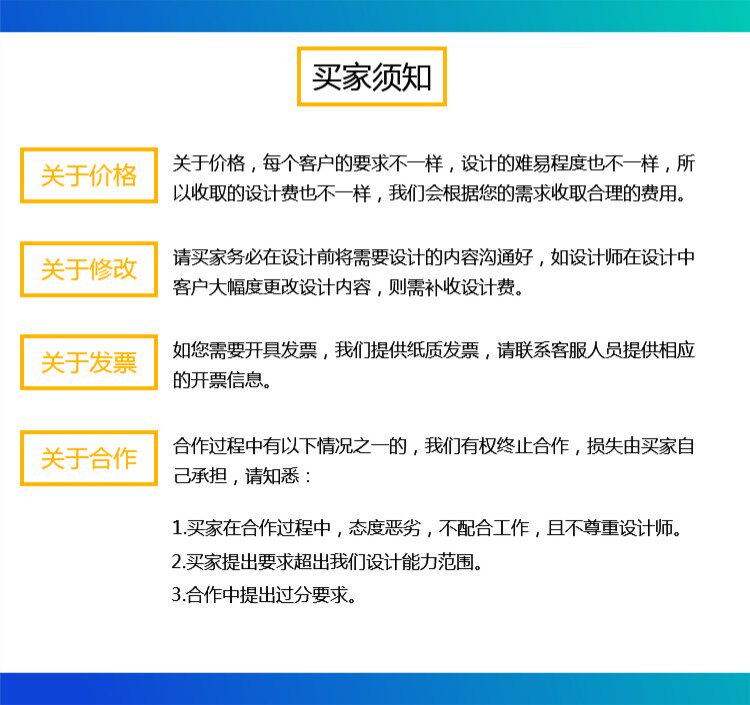 买家须知

关于价格

关于价格，每个客户的要求不一样，设计的难易程度也不一样，所以收取的设计费也不一样，我们会根据您的需求收取合理的费用。

关于修改

请买家务必在设计前将需要设计的内容沟通好，如设计师在设计中客户大幅度更改设计内容，则需补收设计费。

关于发票

如您需要开具发票，我们提供纸质发票，请联系客服人员提供相应的开票信息。

关于合作

合作过程中有以下情况之一的，我们有权终止合作，损失由买家自己承担，请知悉：

1.买家在合作过程中，态度恶劣，不配合工作，且不尊重设计师。
2.买家提出要求超出我们设计能力范围。
3.合作中提出过分要求。